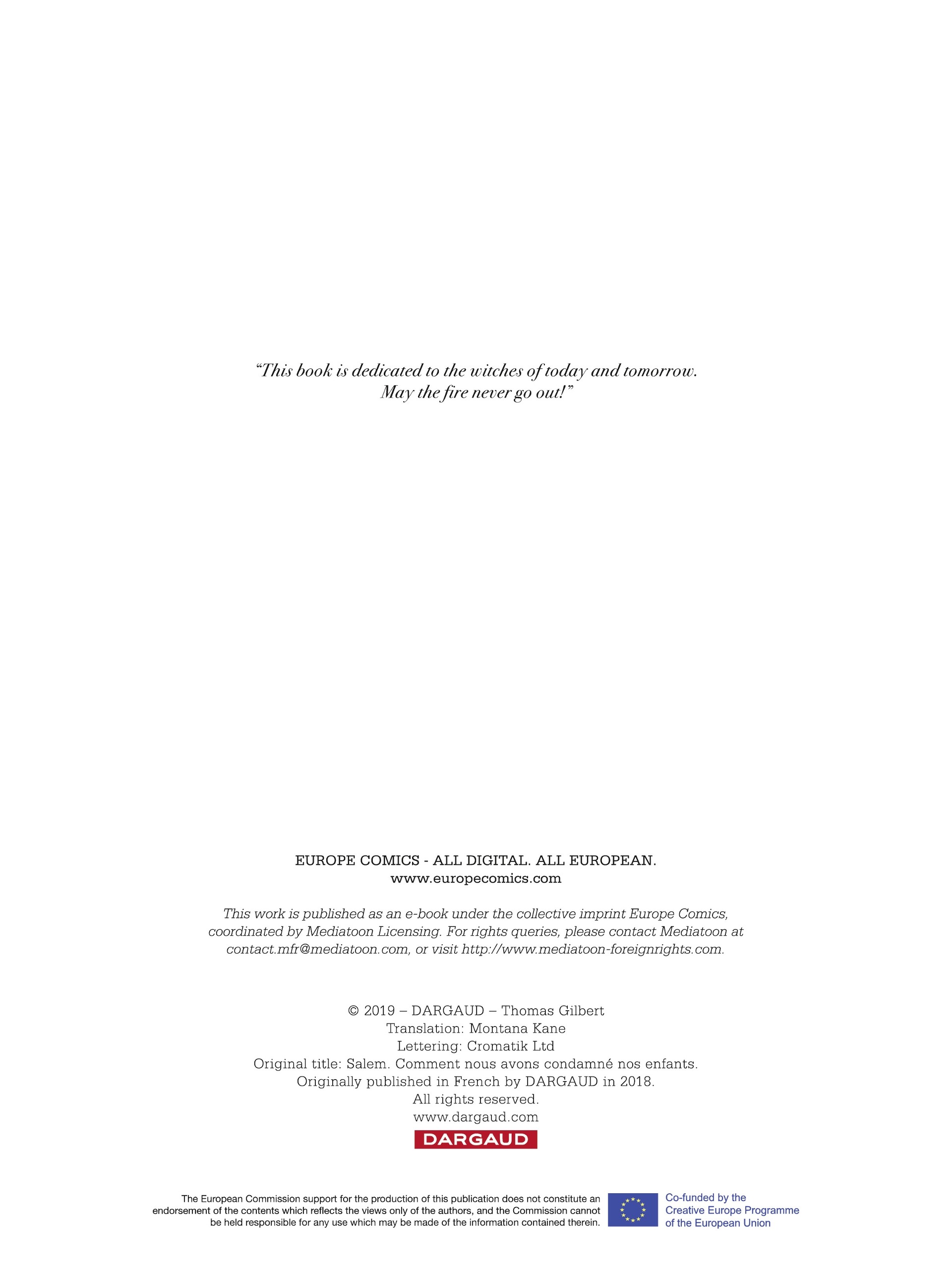 "This book is dedicated to the witches of today and tomorrow.
May the fire never go out!"

EUROPE COMICS - ALL DIGITAL. ALL EUROPEAN.
www.europecomics.com

This work is published as an e-book under the collective imprint Europe Comics, coordinated by Mediatoon Licensing. For rights queries, please contact Mediatoon at contact.mfr@mediatoon.com, or visit http://www.mediatoon-foreignrights.com.

© 2019 – DARGAUD – Thomas Gilbert
Translation: Montana Kane
Lettering: Cromatik Ltd
Original title: Salem. Comment nous avons condamné nos enfants.
Originally published in French by DARGAUD in 2018.
All rights reserved.
www.dargaud.com
DARGAUD

The European Commission support for the production of this publication does not constitute an endorsement of the contents which reflects the views only of the authors, and the Commission cannot be held responsible for any use which may be made of the information contained therein.

Co-funded by the
Creative Europe Programme
of the European Union